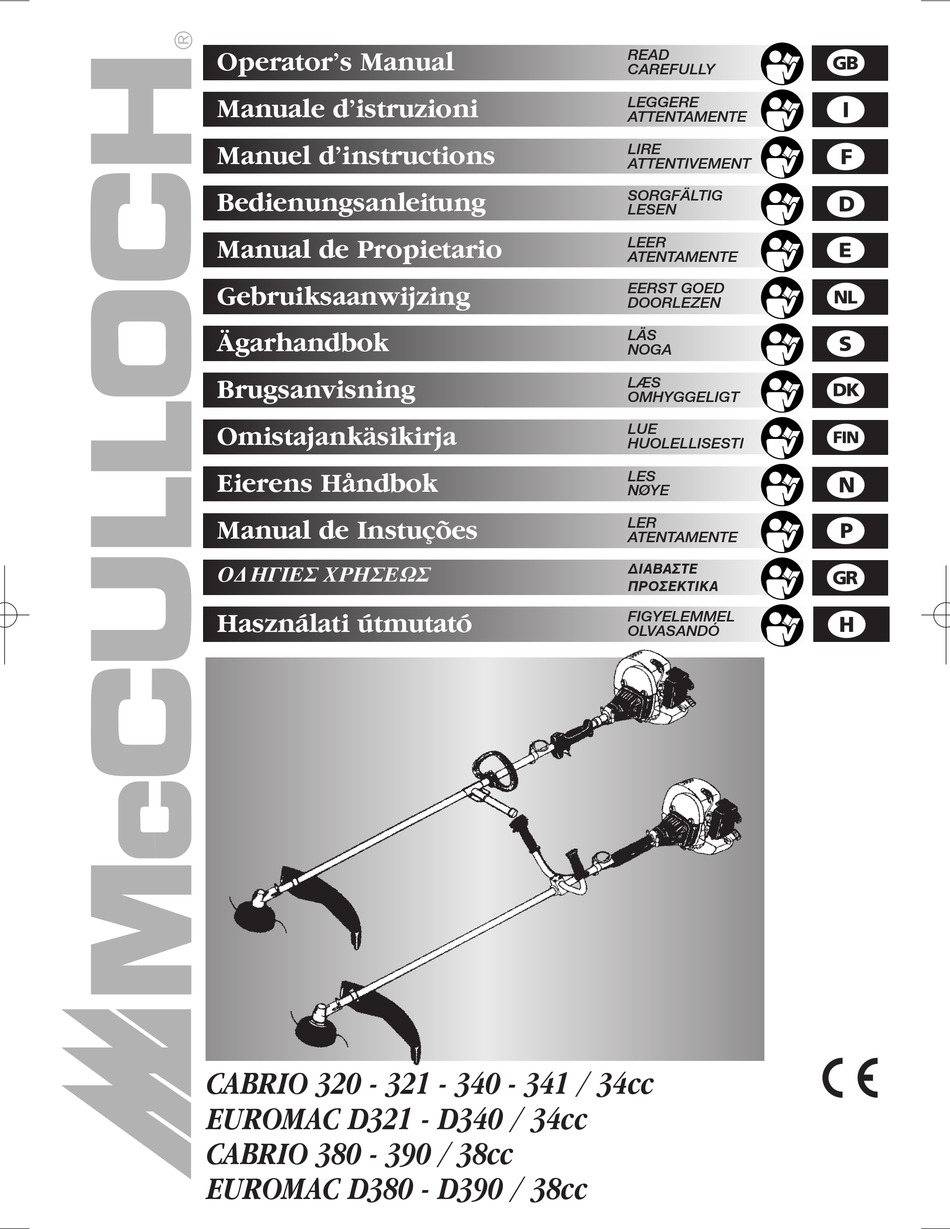 McCULLOCH®

Operator's Manual READ CAREFULLY GB
Manuale d'istruzioni LEGGERE ATTENTAMENTE I
Manuel d'instructions LIRE ATTENTIVEMENT F
Bedienungsanleitung SORGFÄLTIG LESEN D
Manual de Propietario LEER ATENTAMENTE E
Gebruiksaanwijzing EERST GOED DOORLEZEN NL
Ägarhandbok LÄS NOGA S
Brugsanvisning LÆS OMHYGGELIGT DK
Omistajankäsikirja LUE HUOLELLISESTI FIN
Eierens Håndbok LES NØYE N
Manual de Instuções LER ATENTAMENTE P
ΟΔΗΓΙΕΣ ΧΡΗΣΕΩΣ ΔΙΑΒΑΣΤΕ ΠΡΟΣΕΚΤΙΚΑ GR
Használati útmutató FIGYELEMMEL OLVASANDO H

CABRIO 320 - 321 - 340 - 341 / 34cc
EUROMAC D321 - D340 / 34cc
CABRIO 380 - 390 / 38cc
EUROMAC D380 - D390 / 38cc

CE